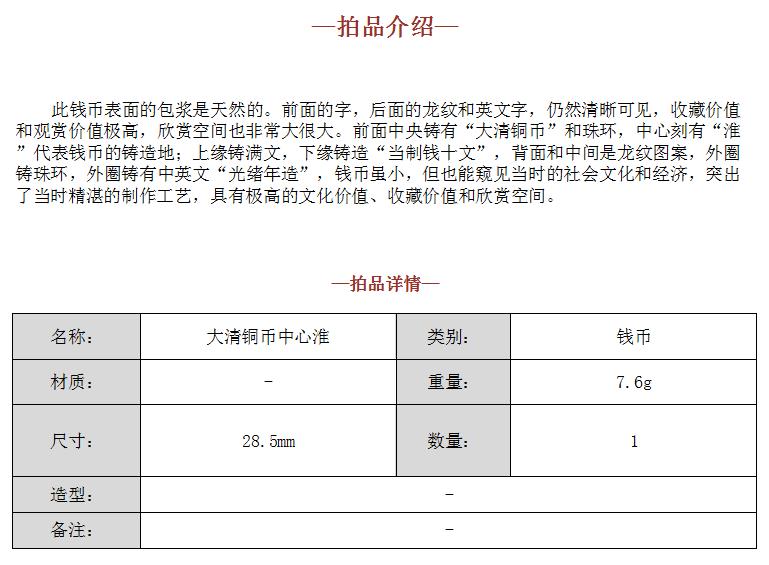 —拍品介绍—

此钱币表面的包浆是天然的。前面的字，后面的龙纹和英文字，仍然清晰可见，收藏价值和观赏价值极高，欣赏空间也非常大很大。前面中央铸有“大清铜币”和珠环，中心刻有“淮”代表钱币的铸造地；上缘铸满文，下缘铸造“当制钱十文”，背面和中间是龙纹图案，外圈铸珠环，外圈铸有中英文“光绪年造”，钱币虽小，但也能窥见当时的社会文化和经济，突出了当时精湛的制作工艺，具有极高的文化价值、收藏价值和欣赏空间。

—拍品详情—

| 名称： | 大清铜币中心淮 | 类别： | 钱币 |
|---|---|---|---|
| 材质： | - | 重量： | 7.6g |
| 尺寸： | 28.5mm | 数量： | 1 |
| 造型： | - | | |
| 备注： | - | | |